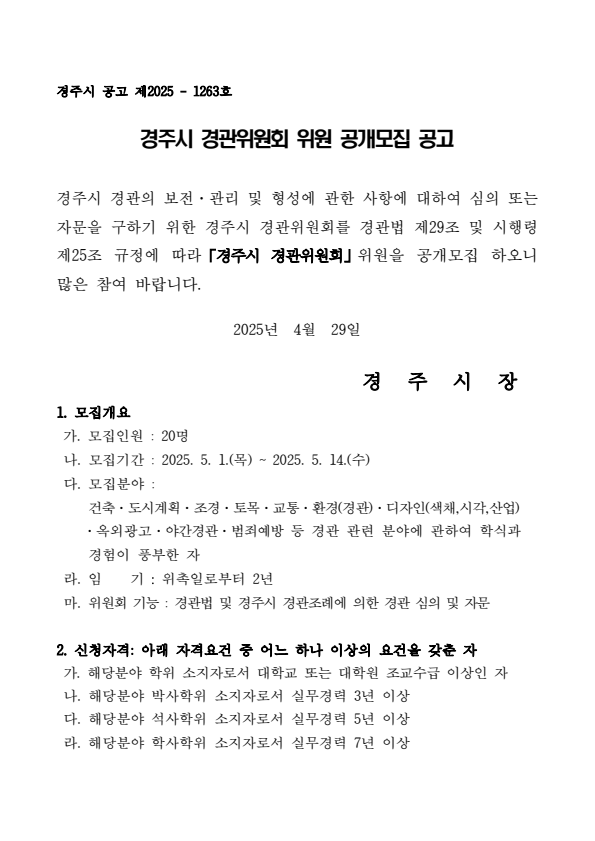 경주시 공고 제2025 - 1263호

경주시 경관위원회 위원 공개모집 공고

경주시 경관의 보전·관리 및 형성에 관한 사항에 대하여 심의 또는 자문을 구하기 위한 경주시 경관위원회를 경관법 제29조 및 시행령 제25조 규정에 따라 「경주시 경관위원회」 위원을 공개모집 하오니 많은 참여 바랍니다.

2025년 4월 29일

경 주 시 장

1. 모집개요
가. 모집인원 : 20명
나. 모집기간 : 2025. 5. 1.(목) ~ 2025. 5. 14.(수)
다. 모집분야 :
건축·도시계획·조경·토목·교통·환경(경관)·디자인(색채,시각,산업)·옥외광고·야간경관·범죄예방 등 경관 관련 분야에 관하여 학식과 경험이 풍부한 자
라. 임 기 : 위촉일로부터 2년
마. 위원회 기능 : 경관법 및 경주시 경관조례에 의한 경관 심의 및 자문

2. 신청자격: 아래 자격요건 중 어느 하나 이상의 요건을 갖춘 자
가. 해당분야 학위 소지자로서 대학교 또는 대학원 조교수급 이상인 자
나. 해당분야 박사학위 소지자로서 실무경력 3년 이상
다. 해당분야 석사학위 소지자로서 실무경력 5년 이상
라. 해당분야 학사학위 소지자로서 실무경력 7년 이상